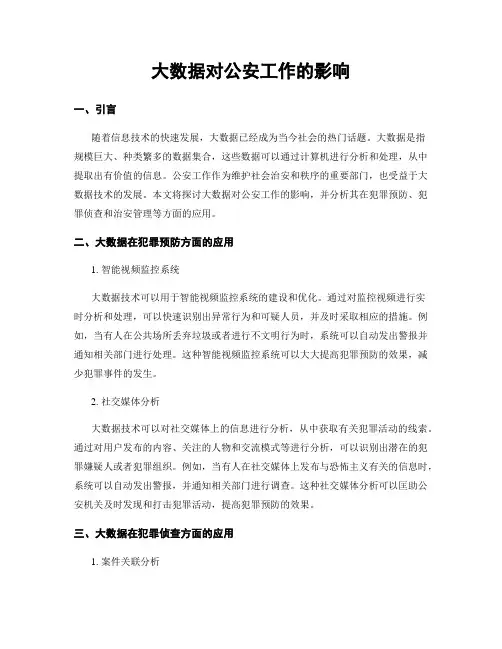 大数据对公安工作的影响

一、引言

随着信息技术的快速发展，大数据已经成为当今社会的热门话题。大数据是指规模巨大、种类繁多的数据集合，这些数据可以通过计算机进行分析和处理，从中提取出有价值的信息。公安工作作为维护社会治安和秩序的重要部门，也受益于大数据技术的发展。本文将探讨大数据对公安工作的影响，并分析其在犯罪预防、犯罪侦查和治安管理等方面的应用。

二、大数据在犯罪预防方面的应用

1. 智能视频监控系统

大数据技术可以用于智能视频监控系统的建设和优化。通过对监控视频进行实时分析和处理，可以快速识别出异常行为和可疑人员，并及时采取相应的措施。例如，当有人在公共场所丢弃垃圾或者进行不文明行为时，系统可以自动发出警报并通知相关部门进行处理。这种智能视频监控系统可以大大提高犯罪预防的效果，减少犯罪事件的发生。

2. 社交媒体分析

大数据技术可以对社交媒体上的信息进行分析，从中获取有关犯罪活动的线索。通过对用户发布的内容、关注的人物和交流模式等进行分析，可以识别出潜在的犯罪嫌疑人或者犯罪组织。例如，当有人在社交媒体上发布与恐怖主义有关的信息时，系统可以自动发出警报，并通知相关部门进行调查。这种社交媒体分析可以匡助公安机关及时发现和打击犯罪活动，提高犯罪预防的效果。

三、大数据在犯罪侦查方面的应用

1. 案件关联分析